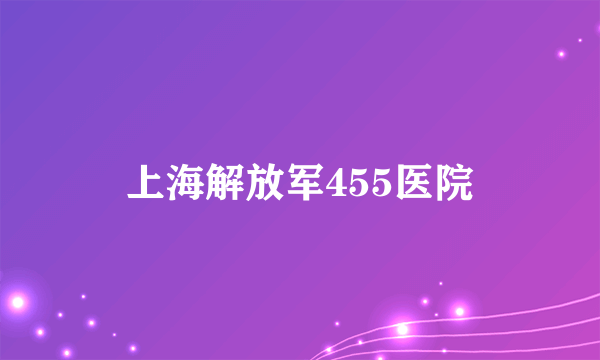 上海解放军455医院